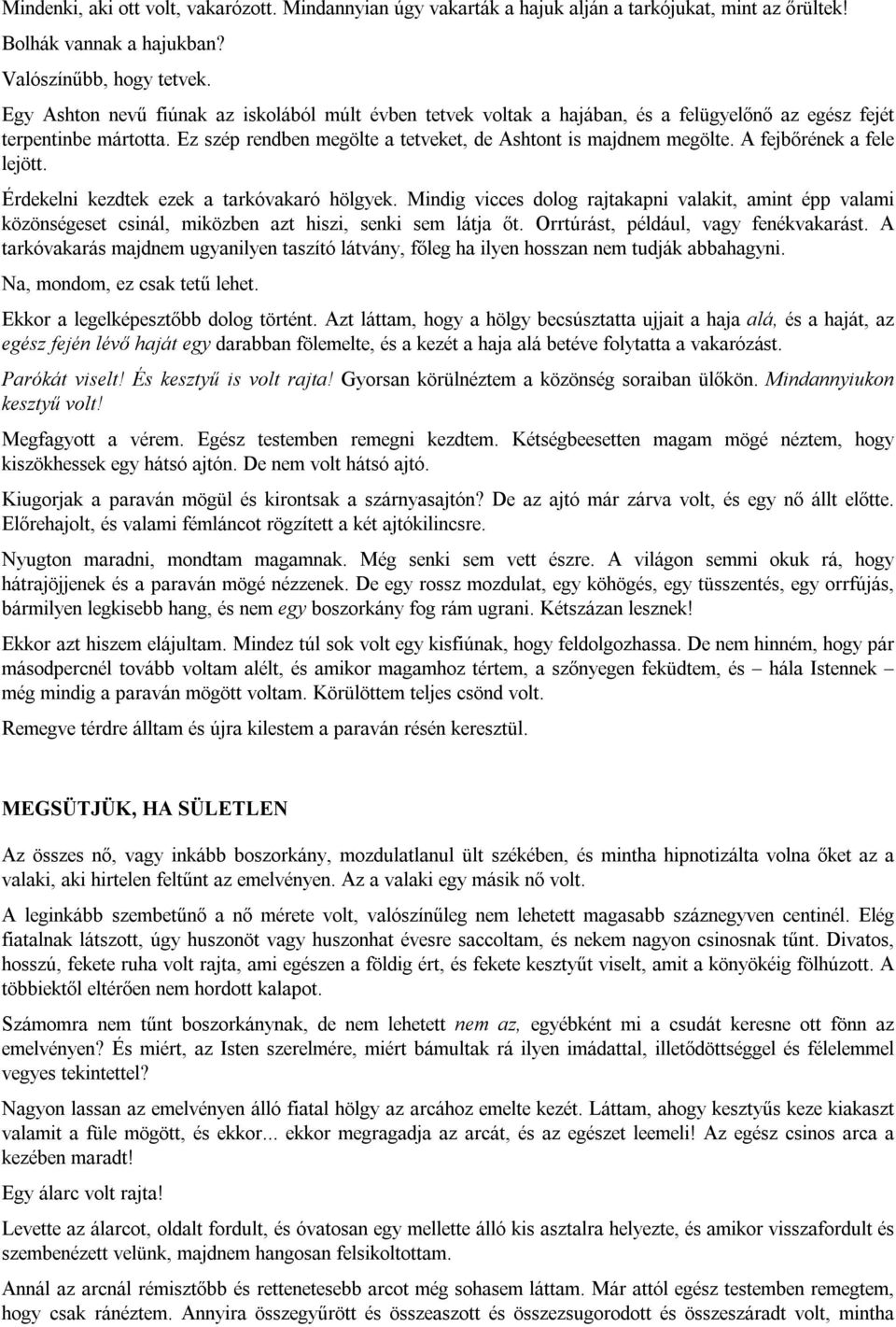 Mindenki, aki ott volt, vakarózott. Mindannyian úgy vakarták a hajuk alján a tarkójukat, mint az őrültek!

Bolhák vannak a hajukban?

Valószínűbb, hogy tetvek.

Egy Ashton nevű fiúnak az iskolából múlt évben tetvek voltak a hajában, és a felügyelőnő az egész fejét terpentinbe mártotta. Ez szép rendben megölte a tetveket, de Ashtont is majdnem megölte. A fejbőrének a fele lejött.

Érdekelni kezdtek ezek a tarkóvakaró hölgyek. Mindig vicces dolog rajtakapni valakit, amint épp valami közönségeset csinál, miközben azt hiszi, senki sem látja őt. Orrtúrást, például, vagy fenékvakarást. A tarkóvakarás majdnem ugyanilyen taszító látvány, főleg ha ilyen hosszan nem tudják abbahagyni.

Na, mondom, ez csak tetű lehet.

Ekkor a legelképesztőbb dolog történt. Azt láttam, hogy a hölgy becsúsztatta ujjait a haja alá, és a haját, az egész fején lévő haját egy darabban fölemelte, és a kezét a haja alá betéve folytatta a vakarózást.

Parókát viselt! És kesztyű is volt rajta! Gyorsan körülnéztem a közönség soraiban ülőkön. Mindannyiukon kesztyű volt!

Megfagyott a vérem. Egész testemben remegni kezdtem. Kétségbeesetten magam mögé néztem, hogy kiszökhessek egy hátsó ajtón. De nem volt hátsó ajtó.

Kiugorjak a paraván mögül és kirontsak a szárnyasajtón? De az ajtó már zárva volt, és egy nő állt előtte. Előrehajolt, és valami fémláncot rögzített a két ajtókilincsre.

Nyugton maradni, mondtam magamnak. Még senki sem vett észre. A világon semmi okuk rá, hogy hátrajöjjenek és a paraván mögé nézzenek. De egy rossz mozdulat, egy köhögés, egy tüsszentés, egy orrfújás, bármilyen legkisebb hang, és nem egy boszorkány fog rám ugrani. Kétszázan lesznek!

Ekkor azt hiszem elájultam. Mindez túl sok volt egy kisfiúnak, hogy feldolgozhassa. De nem hinném, hogy pár másodpercnél tovább voltam alélt, és amikor magamhoz tértem, a szőnyegen feküdtem, és – hála Istennek – még mindig a paraván mögött voltam. Körülöttem teljes csönd volt.

Remegve térdre álltam és újra kilestem a paraván résén keresztül.

MEGSÜTJÜK, HA SÜLETLEN

Az összes nő, vagy inkább boszorkány, mozdulatlanul ült székében, és mintha hipnotizálta volna őket az a valaki, aki hirtelen feltűnt az emelvényen. Az a valaki egy másik nő volt.

A leginkább szembetűnő a nő mérete volt, valószínűleg nem lehetett magasabb száznegyven centinél. Elég fiatalnak látszott, úgy huszonöt vagy huszonhat évesre saccoltam, és nekem nagyon csinosnak tűnt. Divatos, hosszú, fekete ruha volt rajta, ami egészen a földig ért, és fekete kesztyűt viselt, amit a könyökéig fölhúzott. A többiektől eltérően nem hordott kalapot.

Számomra nem tűnt boszorkánynak, de nem lehetett nem az, egyébként mi a csudát keresne ott fönn az emelvényen? És miért, az Isten szerelmére, miért bámultak rá ilyen imádattal, illetődöttséggel és félelemmel vegyes tekintettel?

Nagyon lassan az emelvényen álló fiatal hölgy az arcához emelte kezét. Láttam, ahogy kesztyűs keze kiakaszt valamit a füle mögött, és ekkor... ekkor megragadja az arcát, és az egészet leemeli! Az egész csinos arca a kezében maradt!

Egy álarc volt rajta!

Levette az álarcot, oldalt fordult, és óvatosan egy mellette álló kis asztalra helyezte, és amikor visszafordult és szembenézett velünk, majdnem hangosan felsikoltottam.

Annál az arcnál rémisztőbb és rettenetesebb arcot még sohasem láttam. Már attól egész testemben remegtem, hogy csak ránéztem. Annyira összegyűrött és összeaszott és összezsugorodott és összeszáradt volt, mintha